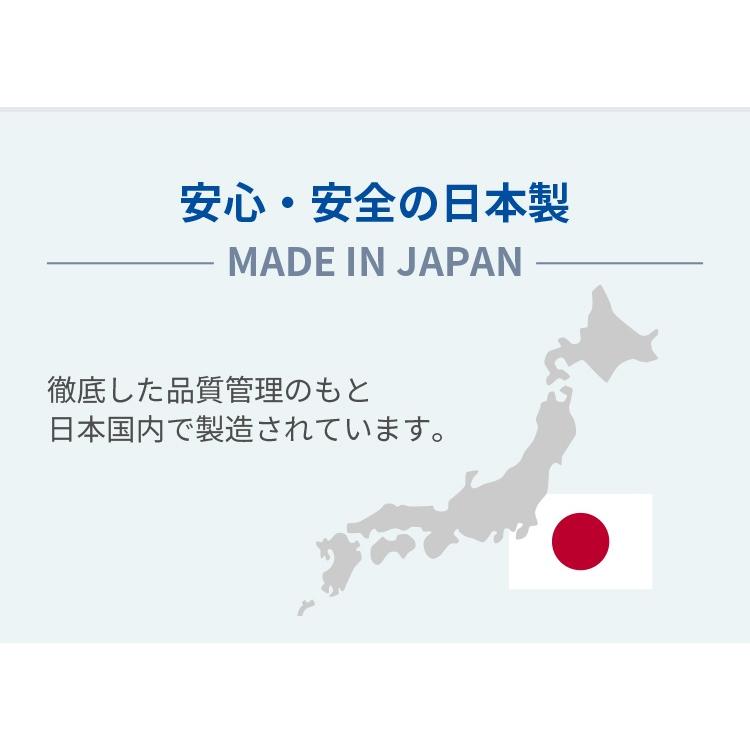 安心・安全の日本製

MADE IN JAPAN

徹底した品質管理のもと
日本国内で製造されています。